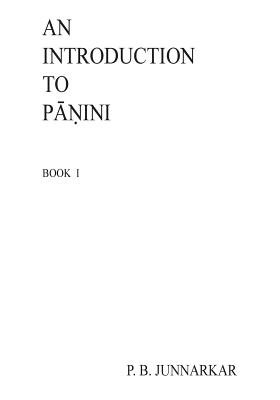 AN
INTRODUCTION
TO
PĀṆINI

BOOK I

P. B. JUNNARKAR